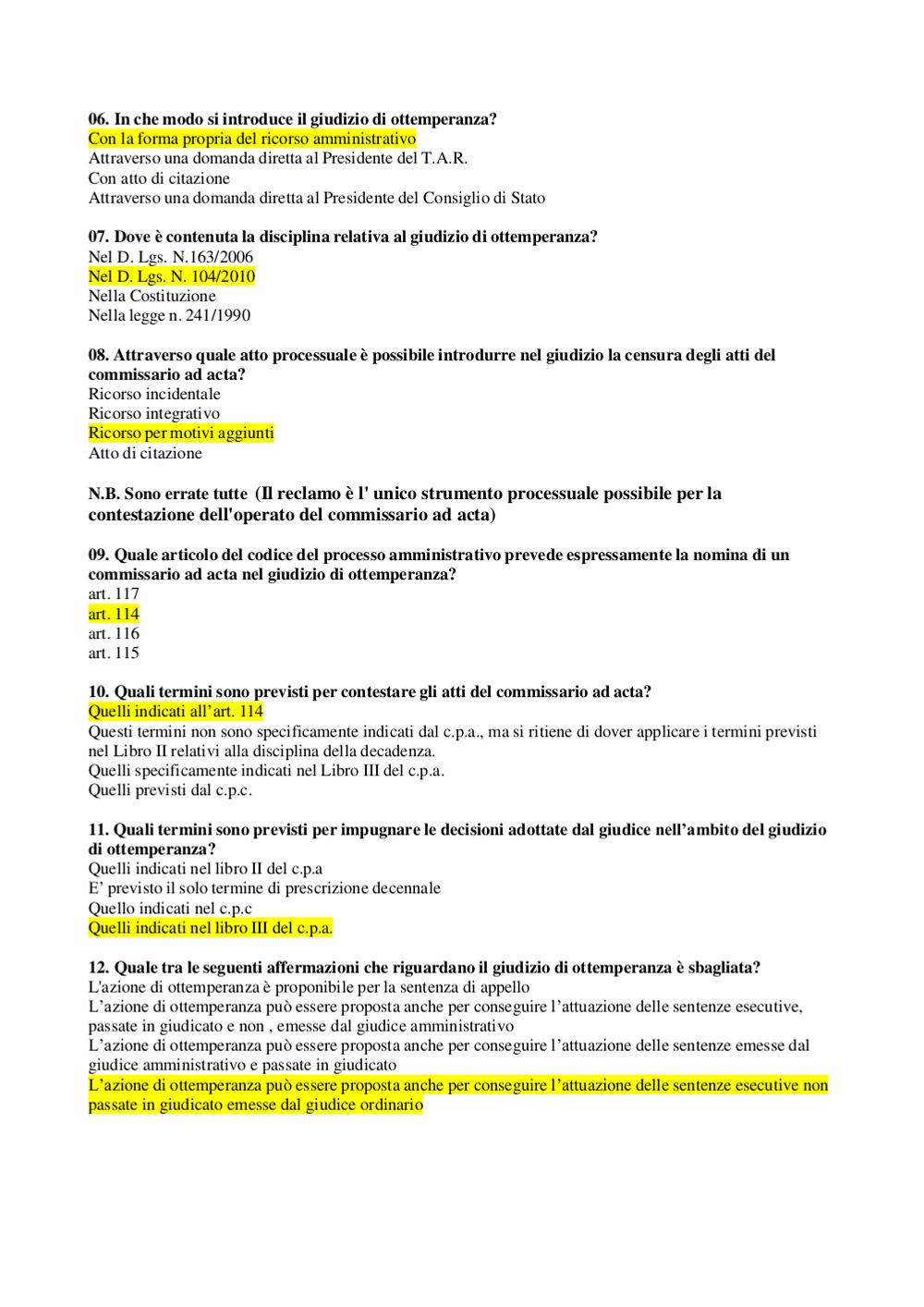 06. In che modo si introduce il giudizio di ottemperanza?
Con la forma propria del ricorso amministrativo
Attraverso una domanda diretta al Presidente del T.A.R.
Con atto di citazione
Attraverso una domanda diretta al Presidente del Consiglio di Stato

07. Dove è contenuta la disciplina relativa al giudizio di ottemperanza?
Nel D. Lgs. N.163/2006
Nel D. Lgs. N. 104/2010
Nella Costituzione
Nella legge n. 241/1990

08. Attraverso quale atto processuale è possibile introdurre nel giudizio la censura degli atti del commissario ad acta?
Ricorso incidentale
Ricorso integrativo
Ricorso per motivi aggiunti
Atto di citazione

N.B. Sono errate tutte (Il reclamo è l' unico strumento processuale possibile per la contestazione dell'operato del commissario ad acta)

09. Quale articolo del codice del processo amministrativo prevede espressamente la nomina di un commissario ad acta nel giudizio di ottemperanza?
art. 117
art. 114
art. 116
art. 115

10. Quali termini sono previsti per contestare gli atti del commissario ad acta?
Quelli indicati all'art. 114
Questi termini non sono specificamente indicati dal c.p.a., ma si ritiene di dover applicare i termini previsti nel Libro II relativi alla disciplina della decadenza.
Quelli specificamente indicati nel Libro III del c.p.a.
Quelli previsti dal c.p.c.

11. Quali termini sono previsti per impugnare le decisioni adottate dal giudice nell'ambito del giudizio di ottemperanza?
Quelli indicati nel libro II del c.p.a
E' previsto il solo termine di prescrizione decennale
Quello indicati nel c.p.c
Quelli indicati nel libro III del c.p.a.

12. Quale tra le seguenti affermazioni che riguardano il giudizio di ottemperanza è sbagliata?
L'azione di ottemperanza è proponibile per la sentenza di appello
L'azione di ottemperanza può essere proposta anche per conseguire l'attuazione delle sentenze esecutive, passate in giudicato e non , emesse dal giudice amministrativo
L'azione di ottemperanza può essere proposta anche per conseguire l'attuazione delle sentenze emesse dal giudice amministrativo e passate in giudicato
L'azione di ottemperanza può essere proposta anche per conseguire l'attuazione delle sentenze esecutive non passate in giudicato emesse dal giudice ordinario